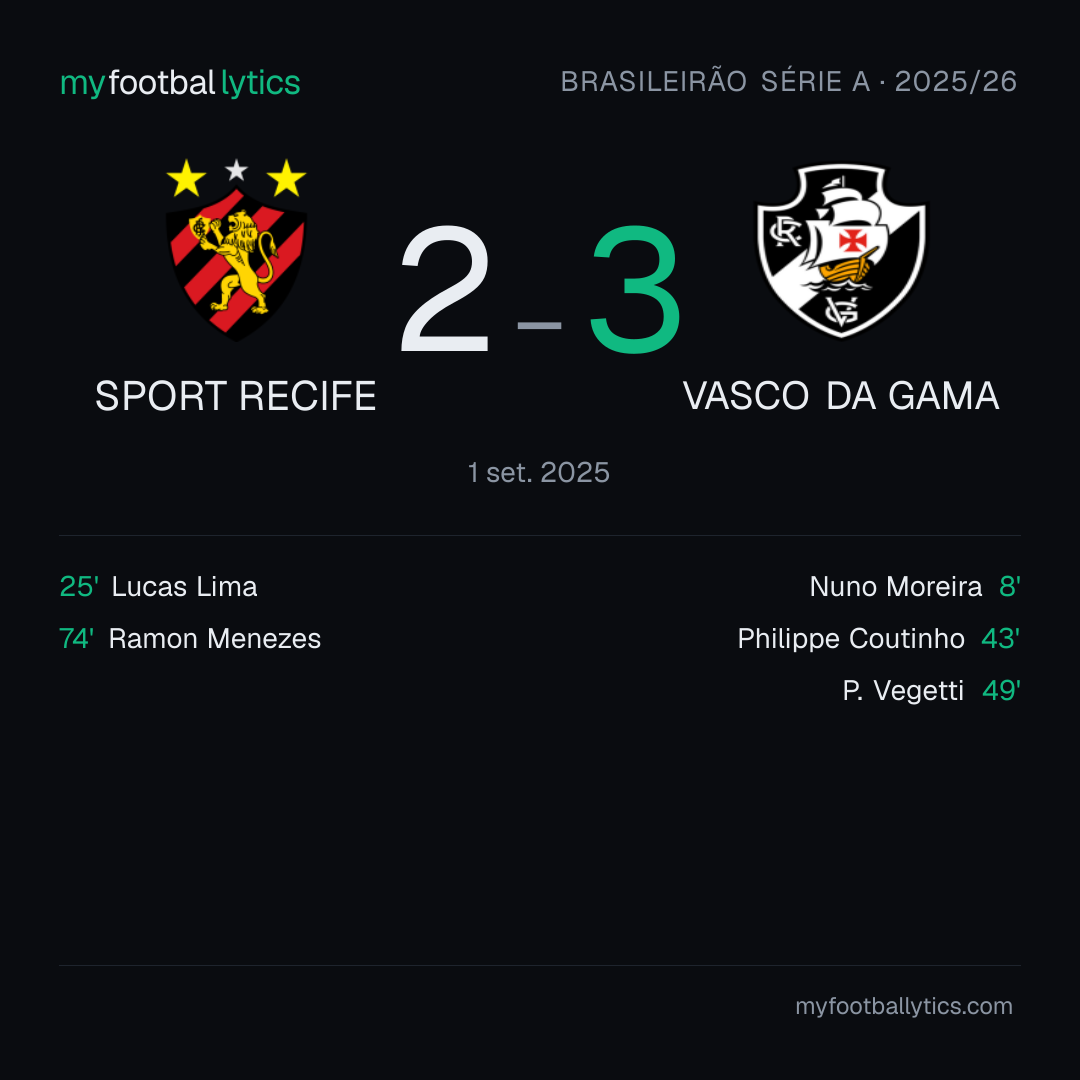 myfootballytics

BRASILEIRÃO SÉRIE A · 2025/26

2 – 3

SPORT RECIFE

VASCO DA GAMA

1 set. 2025

25' Lucas Lima
74' Ramon Menezes

Nuno Moreira 8'
Philippe Coutinho 43'
P. Vegetti 49'

myfootballytics.com